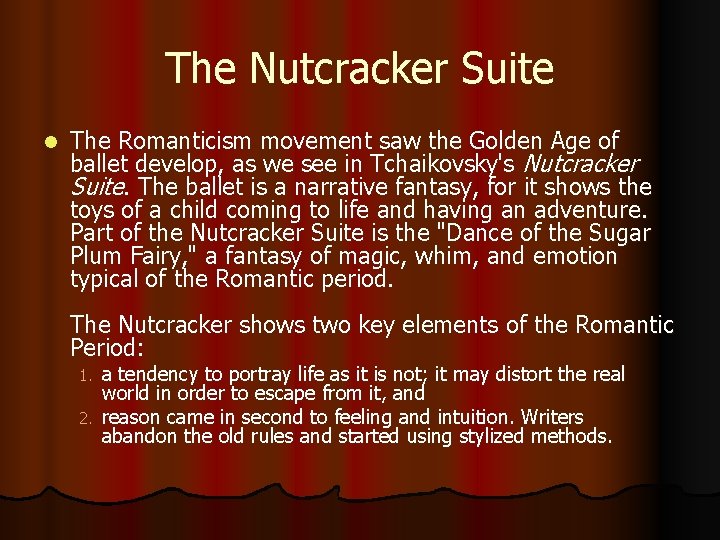 The Nutcracker Suite

• The Romanticism movement saw the Golden Age of ballet develop, as we see in Tchaikovsky's Nutcracker Suite. The ballet is a narrative fantasy, for it shows the toys of a child coming to life and having an adventure. Part of the Nutcracker Suite is the "Dance of the Sugar Plum Fairy," a fantasy of magic, whim, and emotion typical of the Romantic period.

The Nutcracker shows two key elements of the Romantic Period:

1. a tendency to portray life as it is not; it may distort the real world in order to escape from it, and
2. reason came in second to feeling and intuition. Writers abandon the old rules and started using stylized methods.